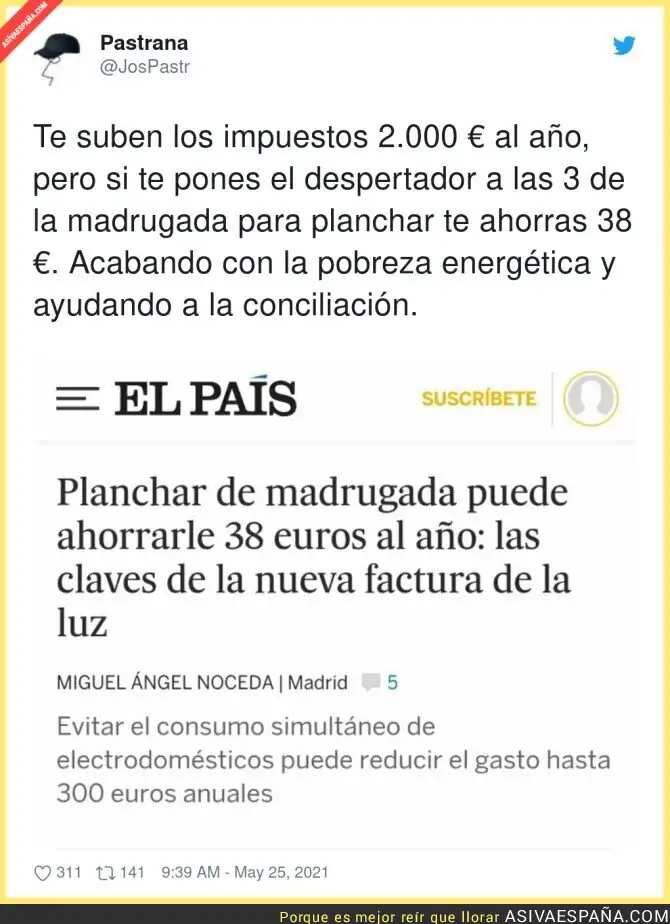 ASIVAESPAÑA.COM

Pastrana
@JosPastr

Te suben los impuestos 2.000 € al año, pero si te pones el despertador a las 3 de la madrugada para planchar te ahorras 38 €. Acabando con la pobreza energética y ayudando a la conciliación.

EL PAÍS

SUSCRÍBETE

Planchar de madrugada puede ahorrarle 38 euros al año: las claves de la nueva factura de la luz

MIGUEL ÁNGEL NOCEDA | Madrid 5

Evitar el consumo simultáneo de electrodomésticos puede reducir el gasto hasta 300 euros anuales

311 141 9:39 AM - May 25, 2021

Porque es mejor reír que llorar ASIVAESPAÑA.COM